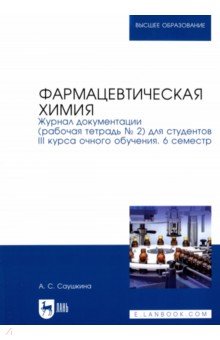 ВЫСШЕЕ ОБРАЗОВАНИЕ

ФАРМАЦЕВТИЧЕСКАЯ ХИМИЯ

Журнал документации (рабочая тетрадь № 2) для студентов III курса очного обучения. 6 семестр

А. С. Саушкина

ЛАНЬ

E.LANBOOK.COM